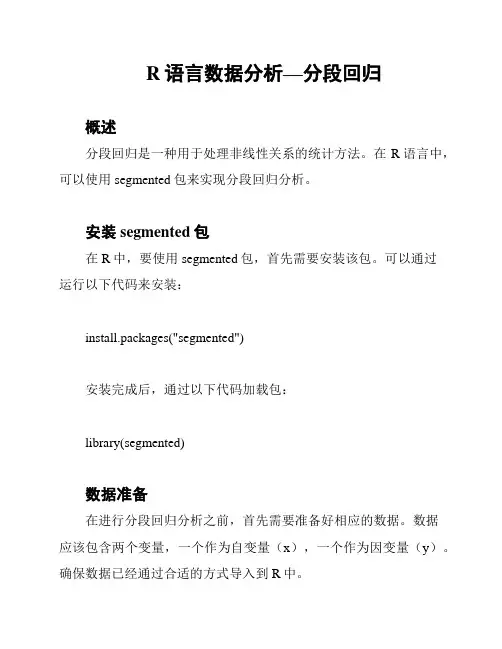 R 语言数据分析—分段回归

概述

分段回归是一种用于处理非线性关系的统计方法。在 R 语言中，可以使用 segmented 包来实现分段回归分析。

安装 segmented 包

在 R 中，要使用 segmented 包，首先需要安装该包。可以通过运行以下代码来安装：

install.packages("segmented")

安装完成后，通过以下代码加载包：

library(segmented)

数据准备

在进行分段回归分析之前，首先需要准备好相应的数据。数据应该包含两个变量，一个作为自变量（x），一个作为因变量（y）。确保数据已经通过合适的方式导入到 R 中。